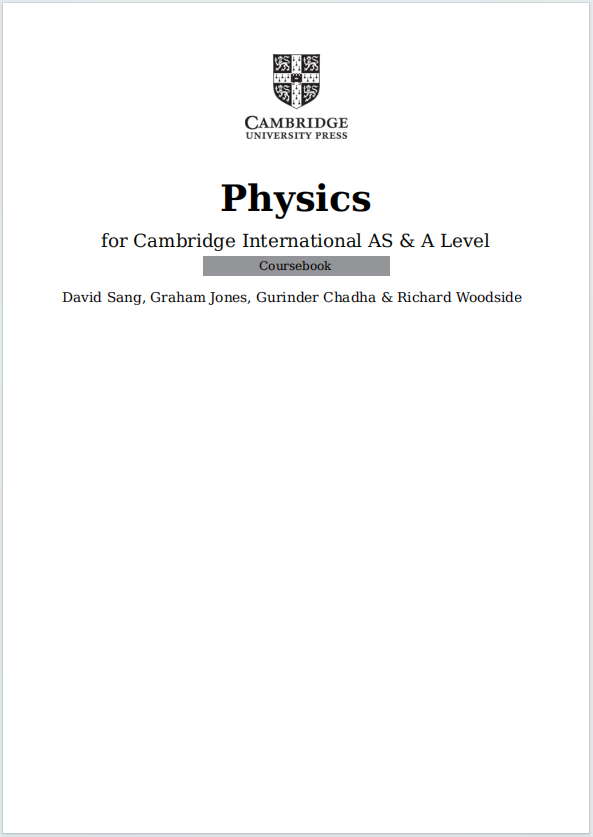 CAMBRIDGE
UNIVERSITY PRESS

Physics

for Cambridge International AS & A Level

Coursebook

David Sang, Graham Jones, Gurinder Chadha & Richard Woodside